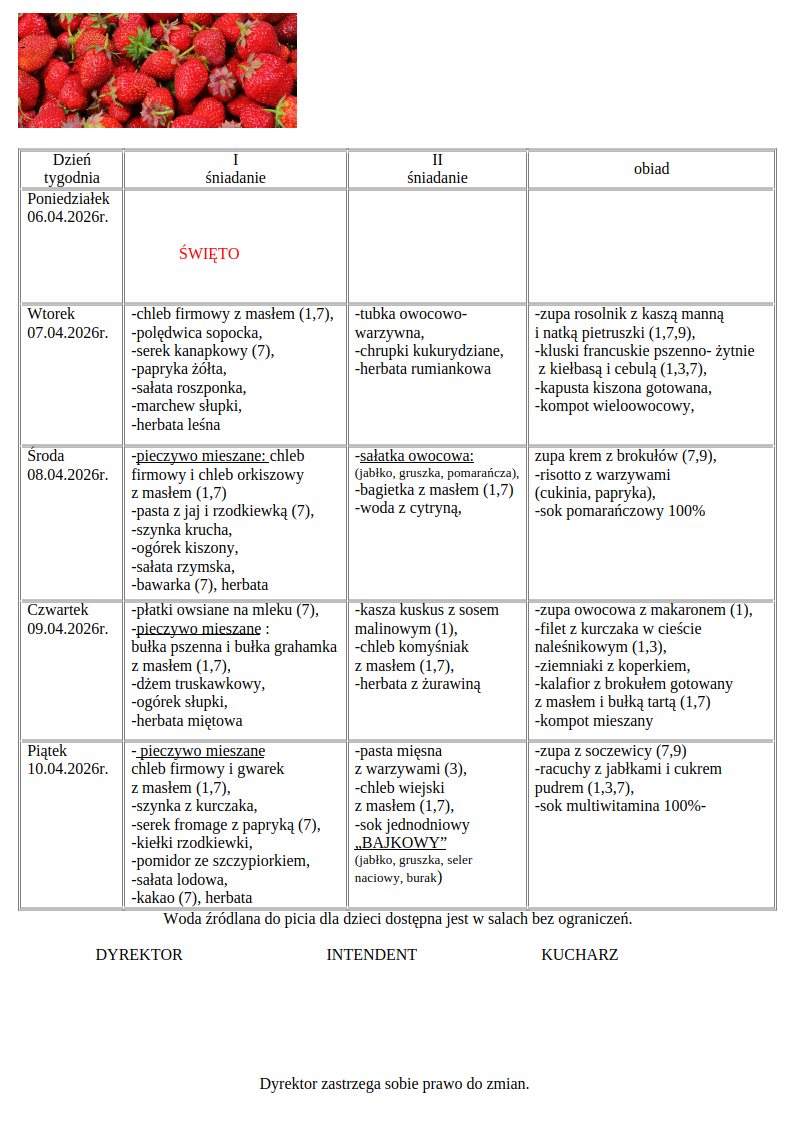 | Dzień tygodnia | I śniadanie | II śniadanie | obiad |
|---|---|---|---|
| Poniedziałek 06.04.2026r. | ŚWIĘTO | | |
| Wtorek 07.04.2026r. | -chleb firmowy z masłem (1,7), -polędwica sopocka, -serek kanapkowy (7), -papryka żółta, -sałata roszponka, -marchew słupki, -herbata leśna | -tubka owocowo-warzywna, -chrupki kukurydziane, -herbata rumiankowa | -zupa rosolnik z kaszą manną i natką pietruszki (1,7,9), -kluski francuskie pszenno- żytnie z kiełbasą i cebulą (1,3,7), -kapusta kiszona gotowana, -kompot wieloowocowy, |
| Środa 08.04.2026r. | -pieczywo mieszane: chleb firmowy i chleb orkiszowy z masłem (1,7) -pasta z jaj i rzodkiewką (7), -szynka krucha, -ogórek kiszony, -sałata rzymska, -bawarka (7), herbata | -sałatka owocowa: (jabłko, gruszka, pomarańcza), -bagietka z masłem (1,7) -woda z cytryną, | zupa krem z brokułów (7,9), -risotto z warzywami (cukinia, papryka), -sok pomarańczowy 100% |
| Czwartek 09.04.2026r. | -płatki owsiane na mleku (7), -pieczywo mieszane : bułka pszenna i bułka grahamka z masłem (1,7), -dżem truskawkowy, -ogórek słupki, -herbata miętowa | -kasza kuskus z sosem malinowym (1), -chleb komyśniak z masłem (1,7), -herbata z żurawiną | -zupa owocowa z makaronem (1), -filet z kurczaka w cieście naleśnikowym (1,3), -ziemniaki z koperkiem, -kalafior z brokułem gotowany z masłem i bułką tartą (1,7) -kompot mieszany |
| Piątek 10.04.2026r. | - pieczywo mieszane chleb firmowy i gwarek z masłem (1,7), -szynka z kurczaka, -serek fromage z papryką (7), -kiełki rzodkiewki, -pomidor ze szczypiorkiem, -sałata lodowa, -kakao (7), herbata | -pasta mięsna z warzywami (3), -chleb wiejski z masłem (1,7), -sok jednodniowy „BAJKOWY” (jabłko, gruszka, seler naciowy, burak) | -zupa z soczewicy (7,9) -racuchy z jabłkami i cukrem pudrem (1,3,7), -sok multiwitamina 100%- |

Woda źródlana do picia dla dzieci dostępna jest w salach bez ograniczeń.

DYREKTOR INTENDENT KUCHARZ

Dyrektor zastrzega sobie prawo do zmian.